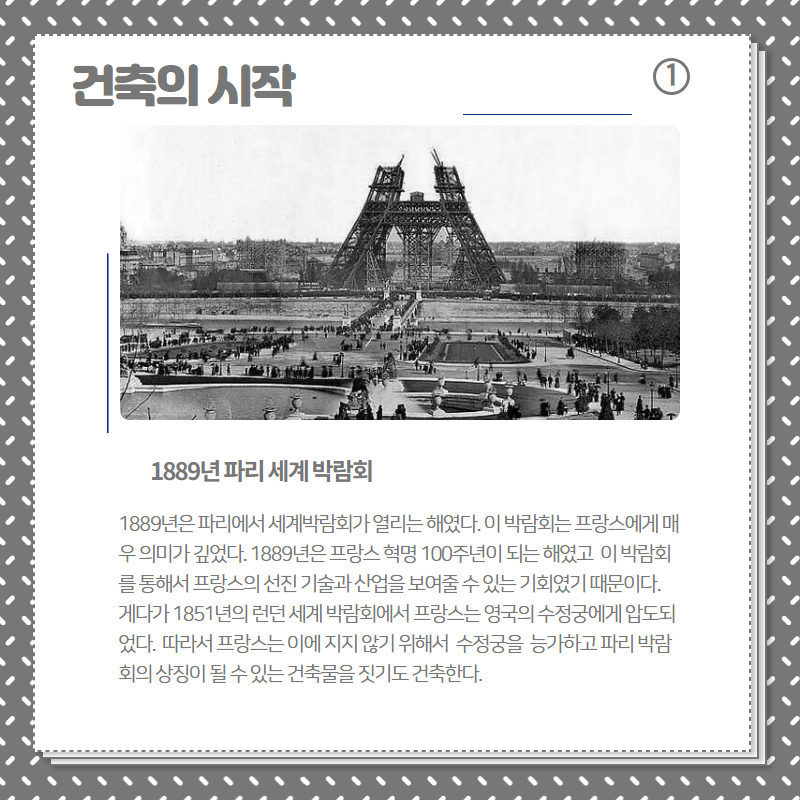 건축의 시작

①

1889년 파리 세계 박람회

1889년은 파리에서 세계박람회가 열리는 해였다. 이 박람회는 프랑스에게 매우 의미가 깊었다. 1889년은 프랑스 혁명 100주년이 되는 해였고 이 박람회를 통해서 프랑스의 선진 기술과 산업을 보여줄 수 있는 기회였기 때문이다. 게다가 1851년의 런던 세계 박람회에서 프랑스는 영국의 수정궁에게 압도되었다. 따라서 프랑스는 이에 지지 않기 위해서 수정궁을 능가하고 파리 박람회의 상징이 될 수 있는 건축물을 짓기도 건축한다.